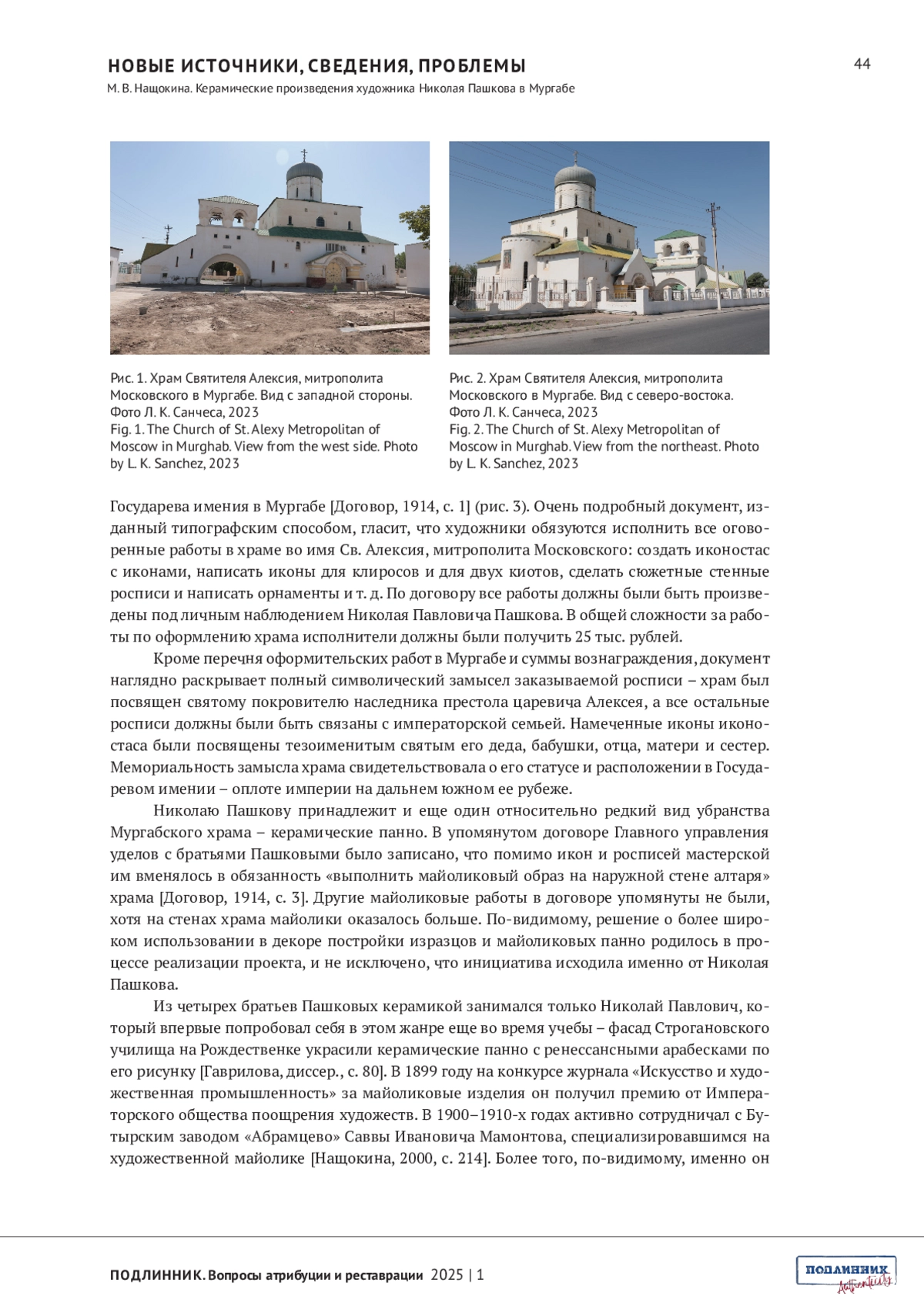 НОВЫЕ ИСТОЧНИКИ, СВЕДЕНИЯ, ПРОБЛЕМЫ

44

М. В. Нащокина. Керамические произведения художника Николая Пашкова в Мургабе

Рис. 1. Храм Святителя Алексия, митрополита Московского в Мургабе. Вид с западной стороны. Фото Л. К. Санчеса, 2023
Fig. 1. The Church of St. Alexy Metropolitan of Moscow in Murghab. View from the west side. Photo by L. K. Sanchez, 2023

Рис. 2. Храм Святителя Алексия, митрополита Московского в Мургабе. Вид с северо-востока. Фото Л. К. Санчеса, 2023
Fig. 2. The Church of St. Alexy Metropolitan of Moscow in Murghab. View from the northeast. Photo by L. K. Sanchez, 2023

Государева имения в Мургабе [Договор, 1914, с. 1] (рис. 3). Очень подробный документ, изданный типографским способом, гласит, что художники обязуются исполнить все оговоренные работы в храме во имя Св. Алексия, митрополита Московского: создать иконостас с иконами, написать иконы для клиросов и для двух киотов, сделать сюжетные стенные росписи и написать орнаменты и т. д. По договору все работы должны были быть произведены под личным наблюдением Николая Павловича Пашкова. В общей сложности за работы по оформлению храма исполнители должны были получить 25 тыс. рублей.

Кроме перечня оформительских работ в Мургабе и суммы вознаграждения, документ наглядно раскрывает полный символический замысел заказываемой росписи – храм был посвящен святому покровителю наследника престола царевича Алексея, а все остальные росписи должны были быть связаны с императорской семьей. Намеченные иконы иконостаса были посвящены тезоименитым святым его деда, бабушки, отца, матери и сестер. Мемориальность замысла храма свидетельствовала о его статусе и расположении в Государевом имении – оплоте империи на дальнем южном ее рубеже.

Николаю Пашкову принадлежит и еще один относительно редкий вид убранства Мургабского храма – керамические панно. В упомянутом договоре Главного управления уделов с братьями Пашковыми было записано, что помимо икон и росписей мастерской им вменялось в обязанность «выполнить майоликовый образ на наружной стене алтаря» храма [Договор, 1914, с. 3]. Другие майоликовые работы в договоре упомянуты не были, хотя на стенах храма майолики оказалось больше. По-видимому, решение о более широком использовании в декоре постройки изразцов и майоликовых панно родилось в процессе реализации проекта, и не исключено, что инициатива исходила именно от Николая Пашкова.

Из четырех братьев Пашковых керамикой занимался только Николай Павлович, который впервые попробовал себя в этом жанре еще во время учебы – фасад Строгановского училища на Рождественке украсили керамические панно с ренессансными арабесками по его рисунку [Гаврилова, диссер., с. 80]. В 1899 году на конкурсе журнала «Искусство и художественная промышленность» за майоликовые изделия он получил премию от Императорского общества поощрения художеств. В 1900–1910-х годах активно сотрудничал с Бутырским заводом «Абрамцево» Саввы Ивановича Мамонтова, специализировавшимся на художественной майолике [Нащокина, 2000, с. 214]. Более того, по-видимому, именно он

ПОДЛИННИК. Вопросы атрибуции и реставрации 2025 | 1

ПОДЛИННИК Authenticity